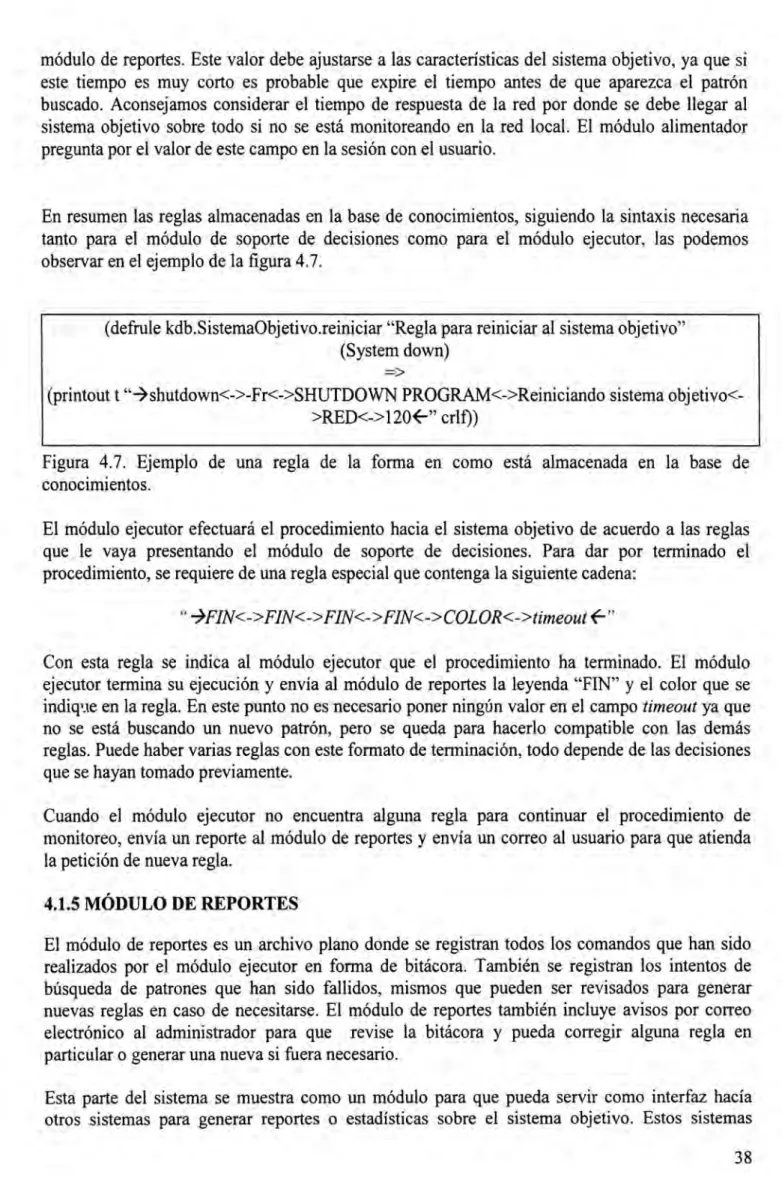 módulo de reportes. Este valor debe ajustarse a las características del sistema objetivo, ya que si este tiempo es muy corto es probable que expire el tiempo antes de que aparezca el patrón buscado. Aconsejamos considerar el tiempo de respuesta de la red por donde se debe llegar al sistema objetivo sobre todo si no se está monitoreando en la red local. El módulo alimentador pregunta por el valor de este campo en la sesión con el usuario.

En resumen las reglas almacenadas en la base de conocimientos, siguiendo la sintaxis necesaria tanto para el módulo de soporte de decisiones como para el módulo ejecutor, las podemos observar en el ejemplo de la figura 4.7.

(defrule kdb.SistemaObjetivo.reiniciar "Regla para reiniciar al sistema objetivo"
(System down)
=>
(printout t "→shutdown<->-Fr<->SHUTDOWN PROGRAM<->Reiniciando sistema objetivo<->RED<->120←" crlf))

Figura 4.7. Ejemplo de una regla de la forma en como está almacenada en la base de conocimientos.

El módulo ejecutor efectuará el procedimiento hacia el sistema objetivo de acuerdo a las reglas que le vaya presentando el módulo de soporte de decisiones. Para dar por terminado el procedimiento, se requiere de una regla especial que contenga la siguiente cadena:

"→FIN<->FIN<->FIN<->FIN<->COLOR<->timeout←"

Con esta regla se indica al módulo ejecutor que el procedimiento ha terminado. El módulo ejecutor termina su ejecución y envía al módulo de reportes la leyenda "FIN" y el color que se indique en la regla. En este punto no es necesario poner ningún valor en el campo timeout ya que no se está buscando un nuevo patrón, pero se queda para hacerlo compatible con las demás reglas. Puede haber varias reglas con este formato de terminación, todo depende de las decisiones que se hayan tomado previamente.

Cuando el módulo ejecutor no encuentra alguna regla para continuar el procedimiento de monitoreo, envía un reporte al módulo de reportes y envía un correo al usuario para que atienda la petición de nueva regla.

4.1.5 MÓDULO DE REPORTES

El módulo de reportes es un archivo plano donde se registran todos los comandos que han sido realizados por el módulo ejecutor en forma de bitácora. También se registran los intentos de búsqueda de patrones que han sido fallidos, mismos que pueden ser revisados para generar nuevas reglas en caso de necesitarse. El módulo de reportes también incluye avisos por correo electrónico al administrador para que revise la bitácora y pueda corregir alguna regla en particular o generar una nueva si fuera necesario.

Esta parte del sistema se muestra como un módulo para que pueda servir como interfaz hacía otros sistemas para generar reportes o estadísticas sobre el sistema objetivo. Estos sistemas

38